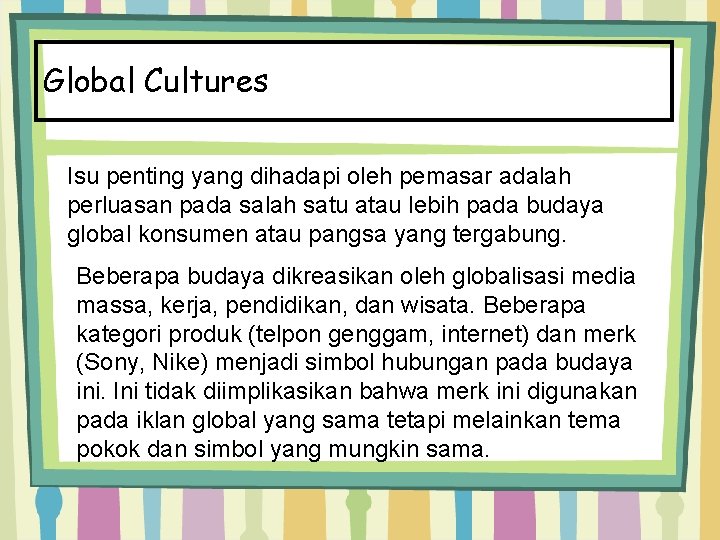 Global Cultures

Isu penting yang dihadapi oleh pemasar adalah perluasan pada salah satu atau lebih pada budaya global konsumen atau pangsa yang tergabung.

Beberapa budaya dikreasikan oleh globalisasi media massa, kerja, pendidikan, dan wisata. Beberapa kategori produk (telpon genggam, internet) dan merk (Sony, Nike) menjadi simbol hubungan pada budaya ini. Ini tidak diimplikasikan bahwa merk ini digunakan pada iklan global yang sama tetapi melainkan tema pokok dan simbol yang mungkin sama.